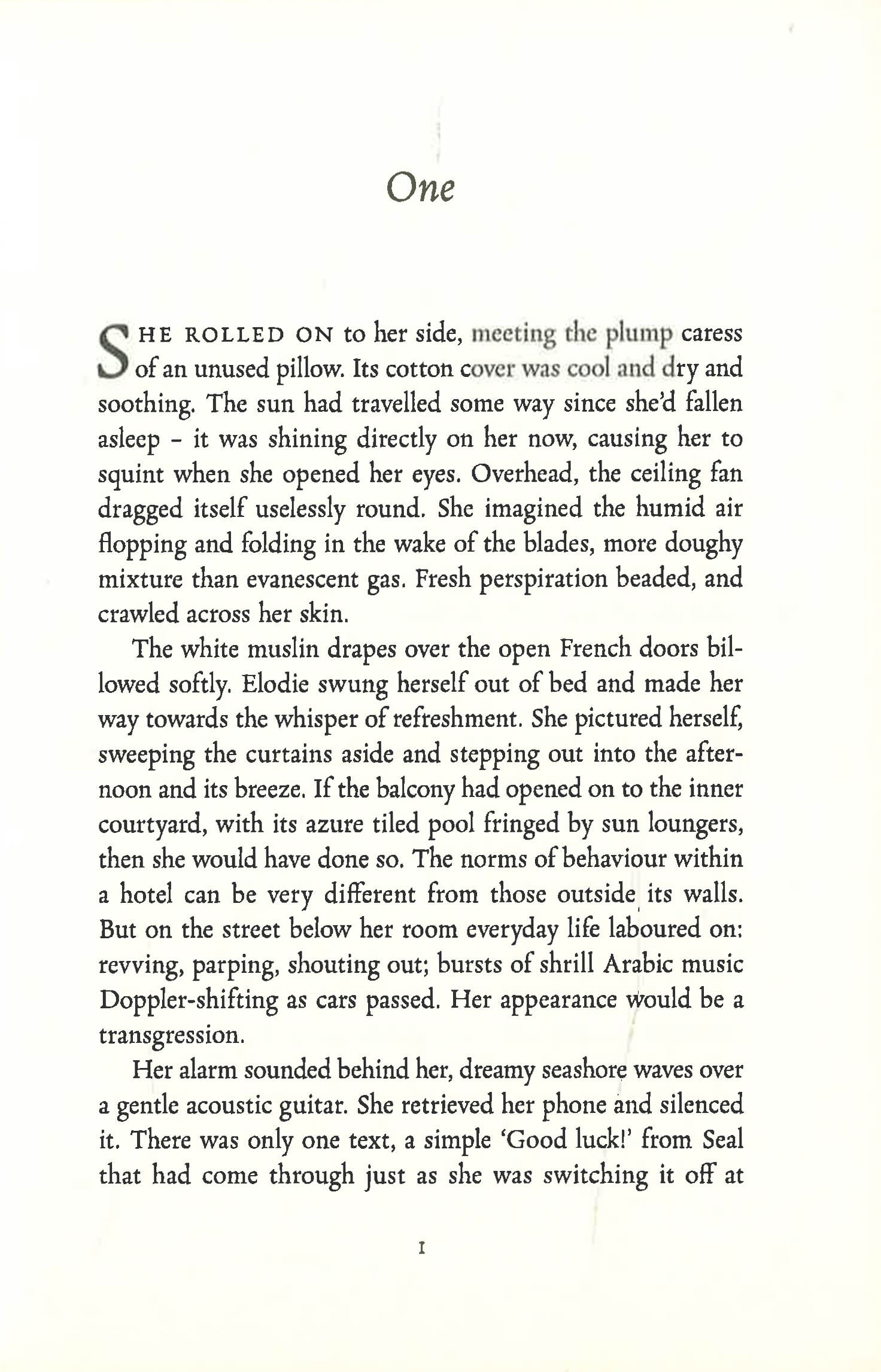 One

SHE ROLLED ON to her side, meeting the plump caress of an unused pillow. Its cotton cover was cool and dry and soothing. The sun had travelled some way since she'd fallen asleep – it was shining directly on her now, causing her to squint when she opened her eyes. Overhead, the ceiling fan dragged itself uselessly round. She imagined the humid air flopping and folding in the wake of the blades, more doughy mixture than evanescent gas. Fresh perspiration beaded, and crawled across her skin.

The white muslin drapes over the open French doors billowed softly. Elodie swung herself out of bed and made her way towards the whisper of refreshment. She pictured herself, sweeping the curtains aside and stepping out into the afternoon and its breeze. If the balcony had opened on to the inner courtyard, with its azure tiled pool fringed by sun loungers, then she would have done so. The norms of behaviour within a hotel can be very different from those outside its walls. But on the street below her room everyday life laboured on: revving, parping, shouting out; bursts of shrill Arabic music Doppler-shifting as cars passed. Her appearance would be a transgression.

Her alarm sounded behind her, dreamy seashore waves over a gentle acoustic guitar. She retrieved her phone and silenced it. There was only one text, a simple 'Good luck!' from Seal that had come through just as she was switching it off at

1